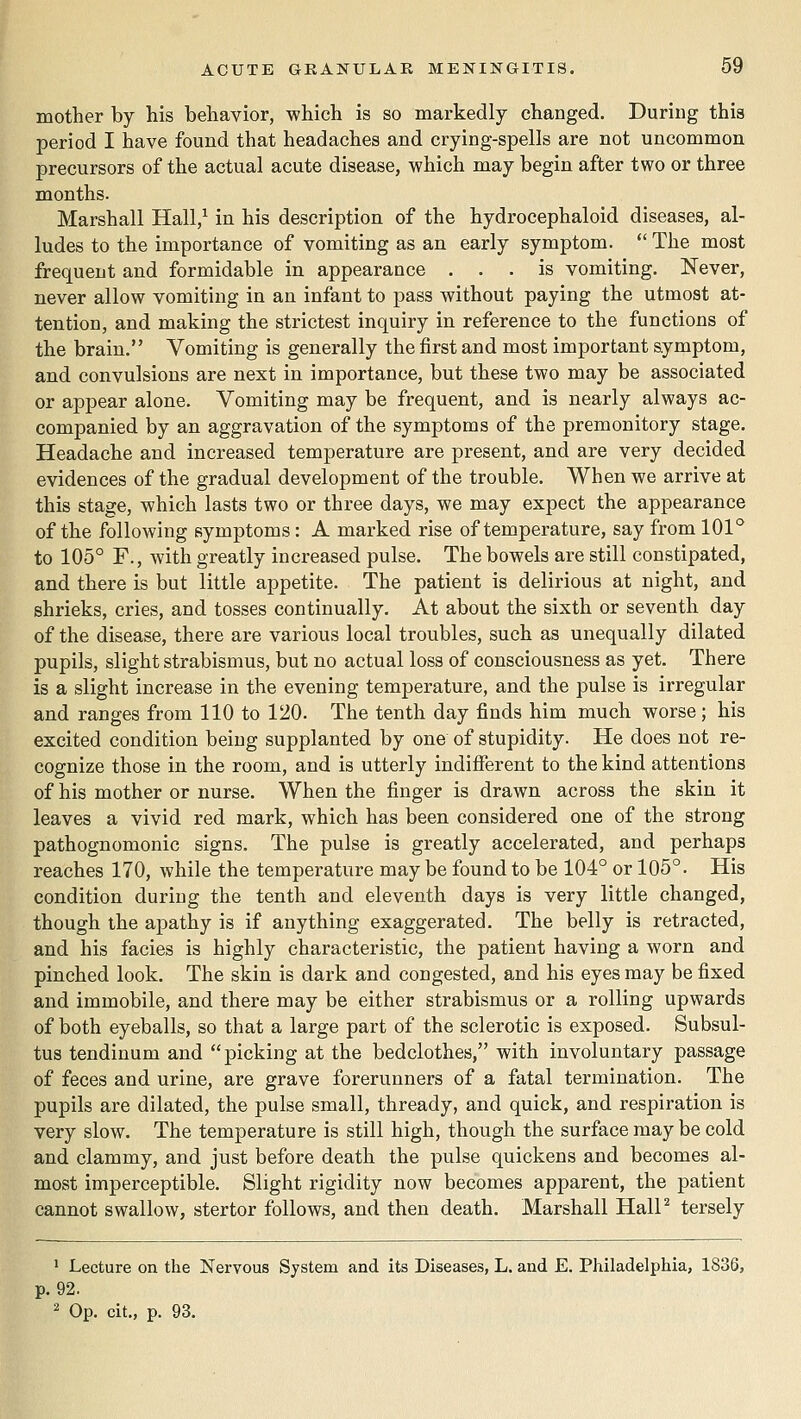 ACUTE GRANULAR MENINGITIS. 59

mother by his behavior, which is so markedly changed. During this period I have found that headaches and crying-spells are not uncommon precursors of the actual acute disease, which may begin after two or three months.

Marshall Hall,$^1$ in his description of the hydrocephaloid diseases, alludes to the importance of vomiting as an early symptom. "The most frequent and formidable in appearance . . . is vomiting. Never, never allow vomiting in an infant to pass without paying the utmost attention, and making the strictest inquiry in reference to the functions of the brain." Vomiting is generally the first and most important symptom, and convulsions are next in importance, but these two may be associated or appear alone. Vomiting may be frequent, and is nearly always accompanied by an aggravation of the symptoms of the premonitory stage. Headache and increased temperature are present, and are very decided evidences of the gradual development of the trouble. When we arrive at this stage, which lasts two or three days, we may expect the appearance of the following symptoms: A marked rise of temperature, say from 101° to 105° F., with greatly increased pulse. The bowels are still constipated, and there is but little appetite. The patient is delirious at night, and shrieks, cries, and tosses continually. At about the sixth or seventh day of the disease, there are various local troubles, such as unequally dilated pupils, slight strabismus, but no actual loss of consciousness as yet. There is a slight increase in the evening temperature, and the pulse is irregular and ranges from 110 to 120. The tenth day finds him much worse; his excited condition being supplanted by one of stupidity. He does not recognize those in the room, and is utterly indifferent to the kind attentions of his mother or nurse. When the finger is drawn across the skin it leaves a vivid red mark, which has been considered one of the strong pathognomonic signs. The pulse is greatly accelerated, and perhaps reaches 170, while the temperature may be found to be 104° or 105°. His condition during the tenth and eleventh days is very little changed, though the apathy is if anything exaggerated. The belly is retracted, and his facies is highly characteristic, the patient having a worn and pinched look. The skin is dark and congested, and his eyes may be fixed and immobile, and there may be either strabismus or a rolling upwards of both eyeballs, so that a large part of the sclerotic is exposed. Subsultus tendinum and "picking at the bedclothes," with involuntary passage of feces and urine, are grave forerunners of a fatal termination. The pupils are dilated, the pulse small, thready, and quick, and respiration is very slow. The temperature is still high, though the surface may be cold and clammy, and just before death the pulse quickens and becomes almost imperceptible. Slight rigidity now becomes apparent, the patient cannot swallow, stertor follows, and then death. Marshall Hall$^2$ tersely

$^1$ Lecture on the Nervous System and its Diseases, L. and E. Philadelphia, 1836, p. 92.
$^2$ Op. cit., p. 93.